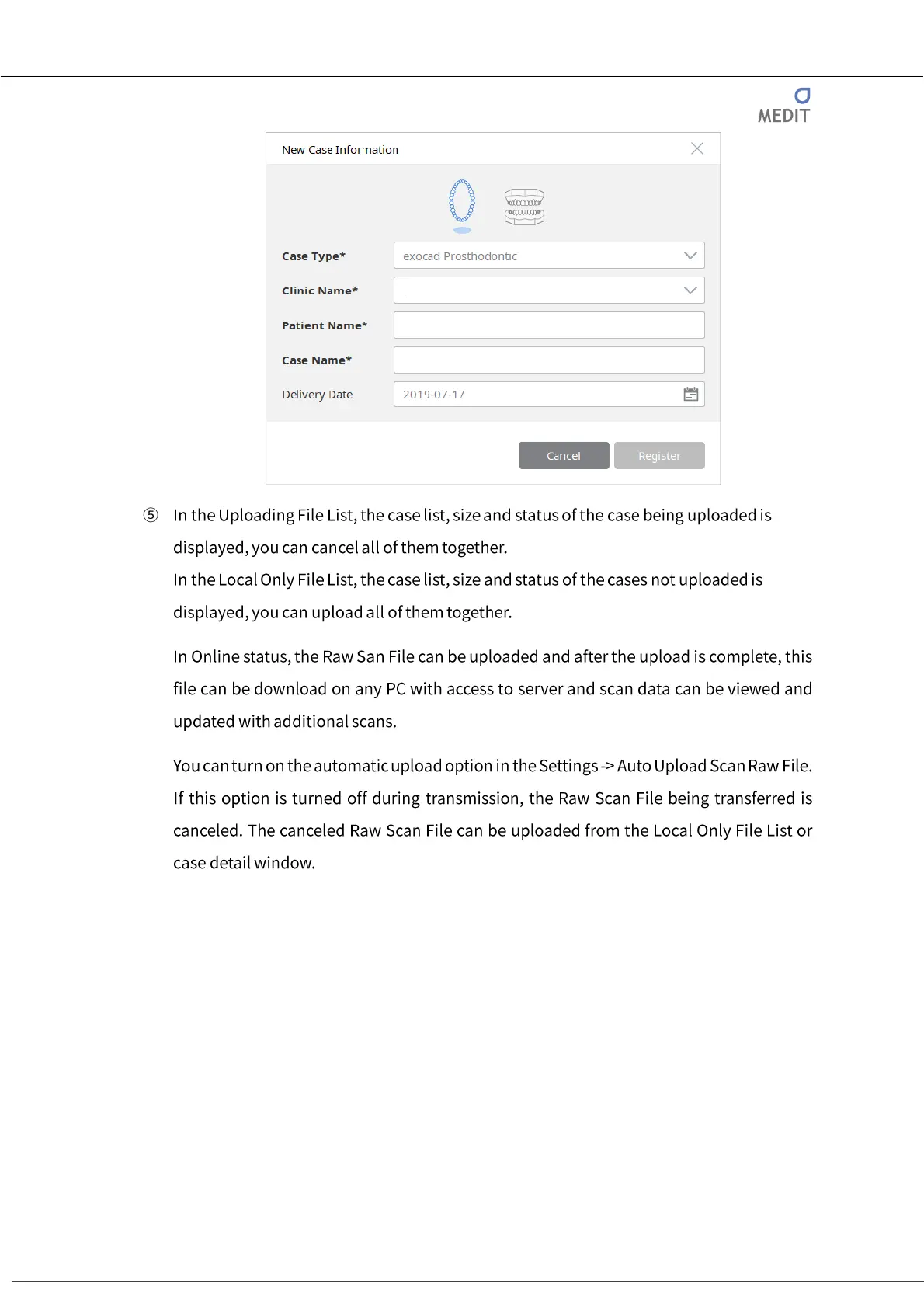 MEDIT

New Case Information

Case Type* exocad Prosthodontic

Clinic Name*

Patient Name*

Case Name*

Delivery Date 2019-07-17

Cancel Register

⑤ In the Uploading File List, the case list, size and status of the case being uploaded is displayed, you can cancel all of them together.
In the Local Only File List, the case list, size and status of the cases not uploaded is displayed, you can upload all of them together.

In Online status, the Raw San File can be uploaded and after the upload is complete, this file can be download on any PC with access to server and scan data can be viewed and updated with additional scans.

You can turn on the automatic upload option in the Settings -> Auto Upload Scan Raw File. If this option is turned off during transmission, the Raw Scan File being transferred is canceled. The canceled Raw Scan File can be uploaded from the Local Only File List or case detail window.